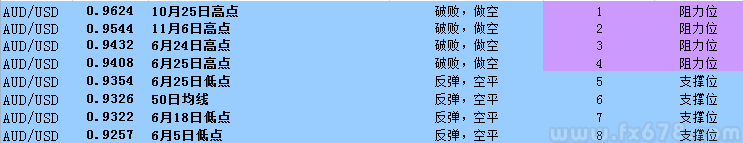 | AUD/USD | 0.9624 | 10月25日高点 | 破败，做空 | 1 | 阻力位 |
|---|---|---|---|---|---|
| AUD/USD | 0.9544 | 11月6日高点 | 破败，做空 | 2 | 阻力位 |
| AUD/USD | 0.9432 | 6月24日高点 | 破败，做空 | 3 | 阻力位 |
| AUD/USD | 0.9408 | 6月25日高点 | 破败，做空 | 4 | 阻力位 |
| AUD/USD | 0.9354 | 6月25日低点 | 反弹，空平 | 5 | 支撑位 |
| AUD/USD | 0.9326 | 50日均线 | 反弹，空平 | 6 | 支撑位 |
| AUD/USD | 0.9322 | 6月18日低点 | 反弹，空平 | 7 | 支撑位 |
| AUD/USD | 0.9257 | 6月5日低点 | 反弹，空平 | 8 | 支撑位 |

www.fx678.com